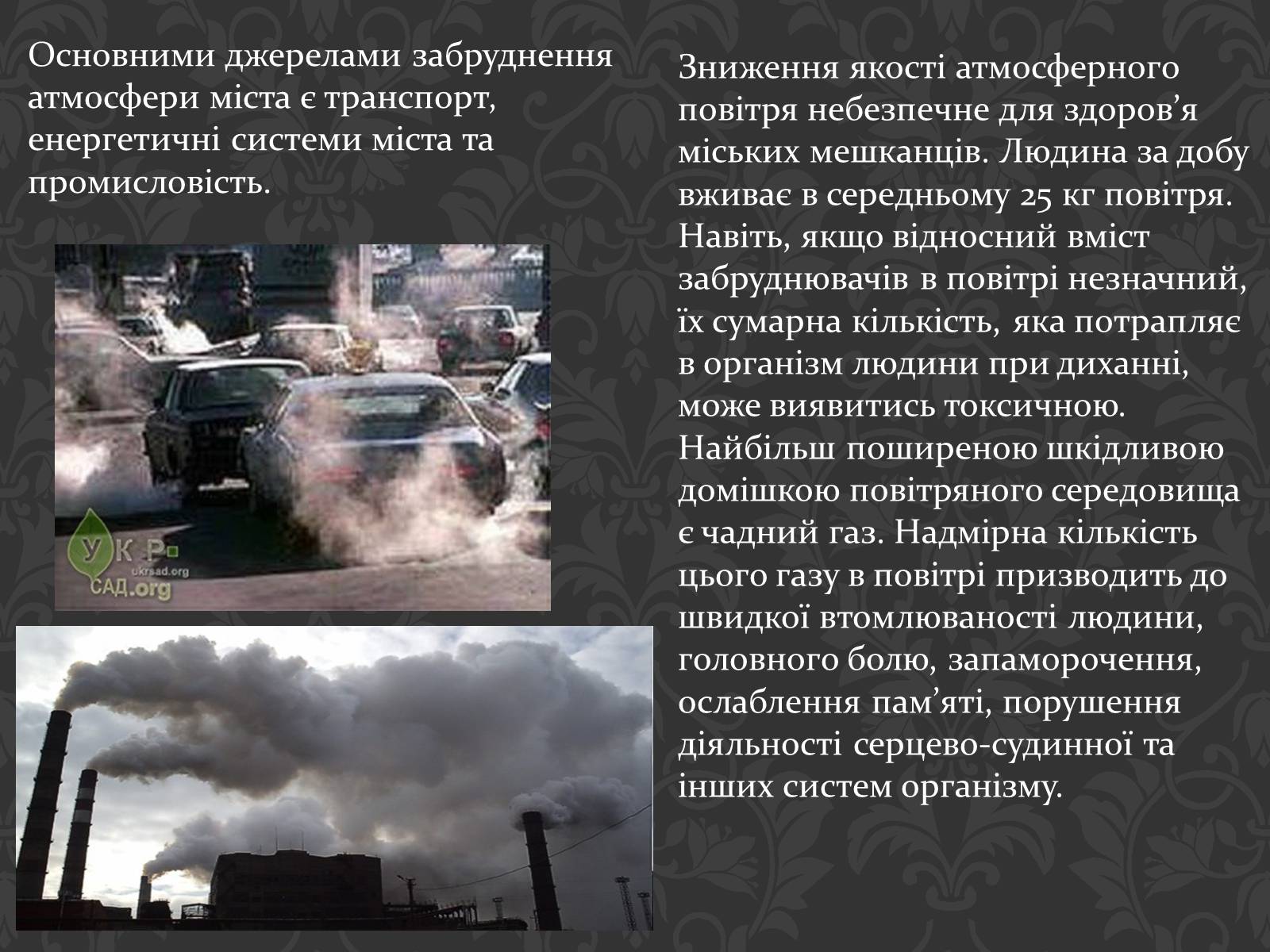 Основними джерелами забруднення атмосфери міста є транспорт, енергетичні системи міста та промисловість.

УКР
ukrsad.org
САД.org

Зниження якості атмосферного повітря небезпечне для здоров’я міських мешканців. Людина за добу вживає в середньому 25 кг повітря. Навіть, якщо відносний вміст забруднювачів в повітрі незначний, їх сумарна кількість, яка потрапляє в організм людини при диханні, може виявитись токсичною. Найбільш поширеною шкідливою домішкою повітряного середовища є чадний газ. Надмірна кількість цього газу в повітрі призводить до швидкої втомлюваності людини, головного болю, запаморочення, ослаблення пам’яті, порушення діяльності серцево-судинної та інших систем організму.